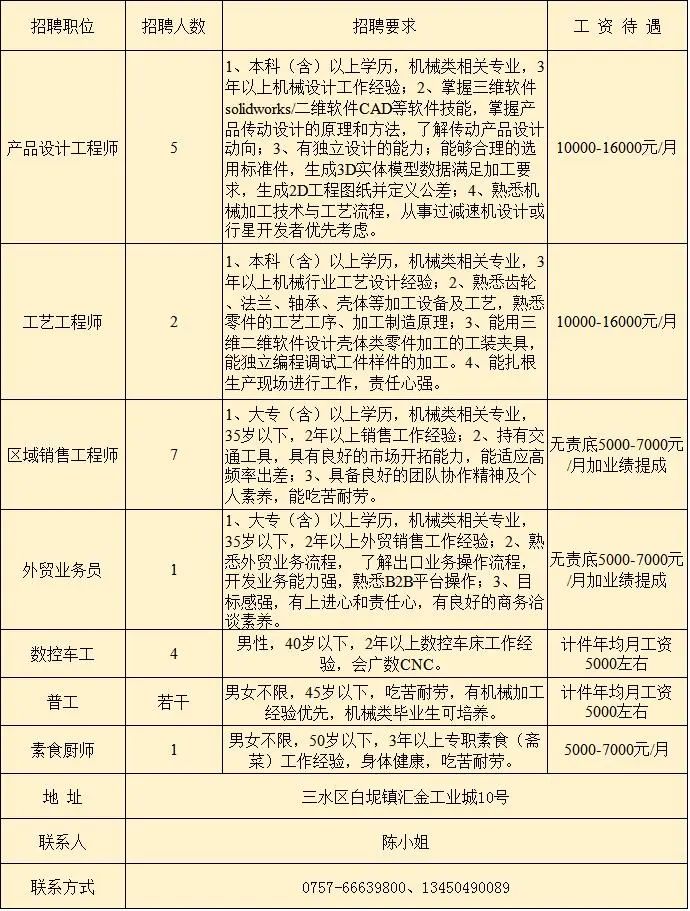 | 招聘职位 | 招聘人数 | 招聘要求 | 工 资 待 遇 |
|---|---|---|---|
| 产品设计工程师 | 5 | 1、本科（含）以上学历，机械类相关专业，3年以上机械设计工作经验；2、掌握三维软件solidworks/二维软件CAD等软件技能，掌握产品传动设计的原理和方法，了解传动产品设计动向；3、有独立设计的能力；能够合理的选用标准件，生成3D实体模型数据满足加工要求，生成2D工程图纸并定义公差；4、熟悉机械加工技术与工艺流程，从事过减速机设计或行星开发者优先考虑。 | 10000-16000元/月 |
| 工艺工程师 | 2 | 1、本科（含）以上学历，机械类相关专业，3年以上机械行业工艺设计经验；2、熟悉齿轮、法兰、轴承、壳体等加工设备及工艺，熟悉零件的工艺工序、加工制造原理；3、能用三维二维软件设计壳体类零件加工的工装夹具，能独立编程调试工件样件的加工。4、能扎根生产现场进行工作，责任心强。 | 10000-16000元/月 |
| 区域销售工程师 | 7 | 1、大专（含）以上学历，机械类相关专业，35岁以下，2年以上销售工作经验；2、持有交通工具，具有良好的市场开拓能力，能适应高频率出差；3、具备良好的团队协作精神及个人素养，能吃苦耐劳。 | 无责底5000-7000元/月加业绩提成 |
| 外贸业务员 | 1 | 1、大专（含）以上学历，机械类相关专业，35岁以下，2年以上外贸销售工作经验；2、熟悉外贸业务流程，了解出口业务操作流程，开发业务能力强，熟悉B2B平台操作；3、目标感强，有上进心和责任心，有良好的商务洽谈素养。 | 无责底5000-7000元/月加业绩提成 |
| 数控车工 | 4 | 男性，40岁以下，2年以上数控车床工作经验，会广数CNC。 | 计件年均月工资5000左右 |
| 普工 | 若干 | 男女不限，45岁以下，吃苦耐劳，有机械加工经验优先，机械类毕业生可培养。 | 计件年均月工资5000左右 |
| 素食厨师 | 1 | 男女不限，50岁以下，3年以上专职素食（斋菜）工作经验，身体健康，吃苦耐劳。 | 5000-7000元/月 |
| 地 址 | 三水区白坭镇汇金工业城10号 | | |
| 联系人 | 陈小姐 | | |
| 联系方式 | 0757-66639800、13450490089 | | |